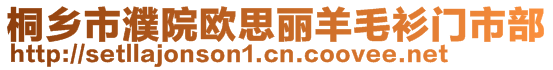 桐乡市濮院欧思丽羊毛衫门市部
http://setllajonson1.cn.coovee.net